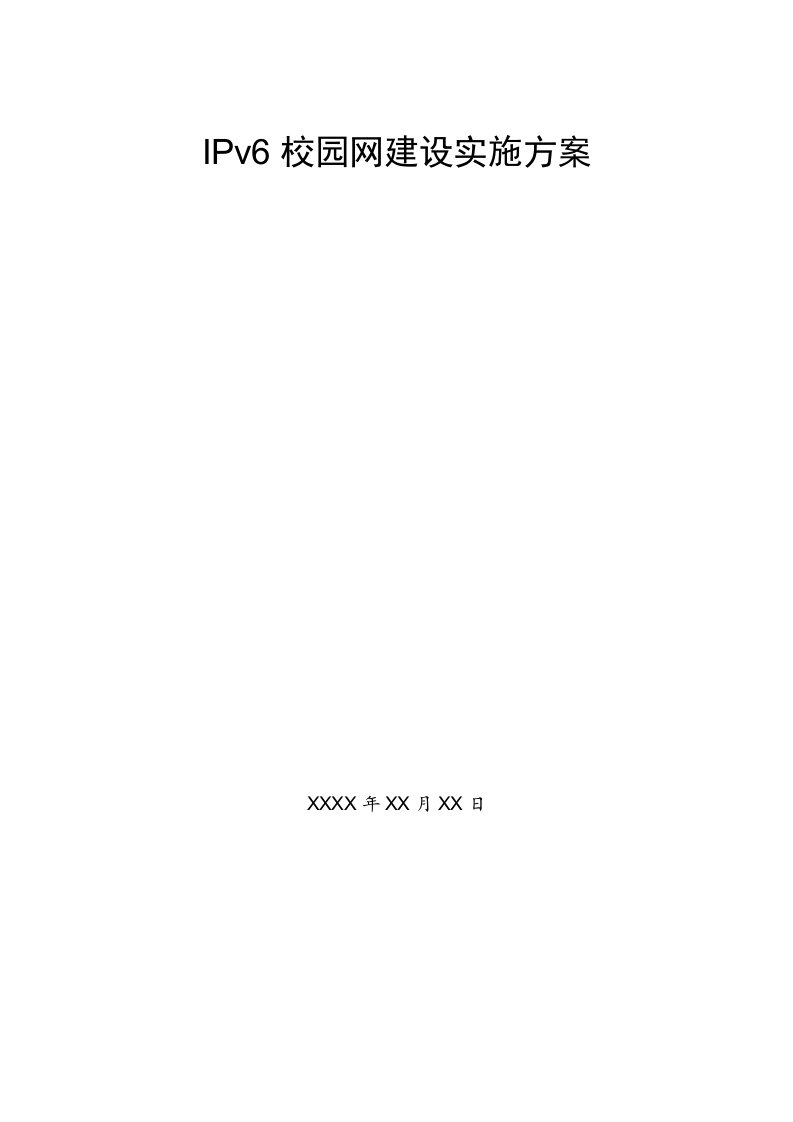 IPv6 校园网建设实施方案

XXXX 年 XX 月 XX 日